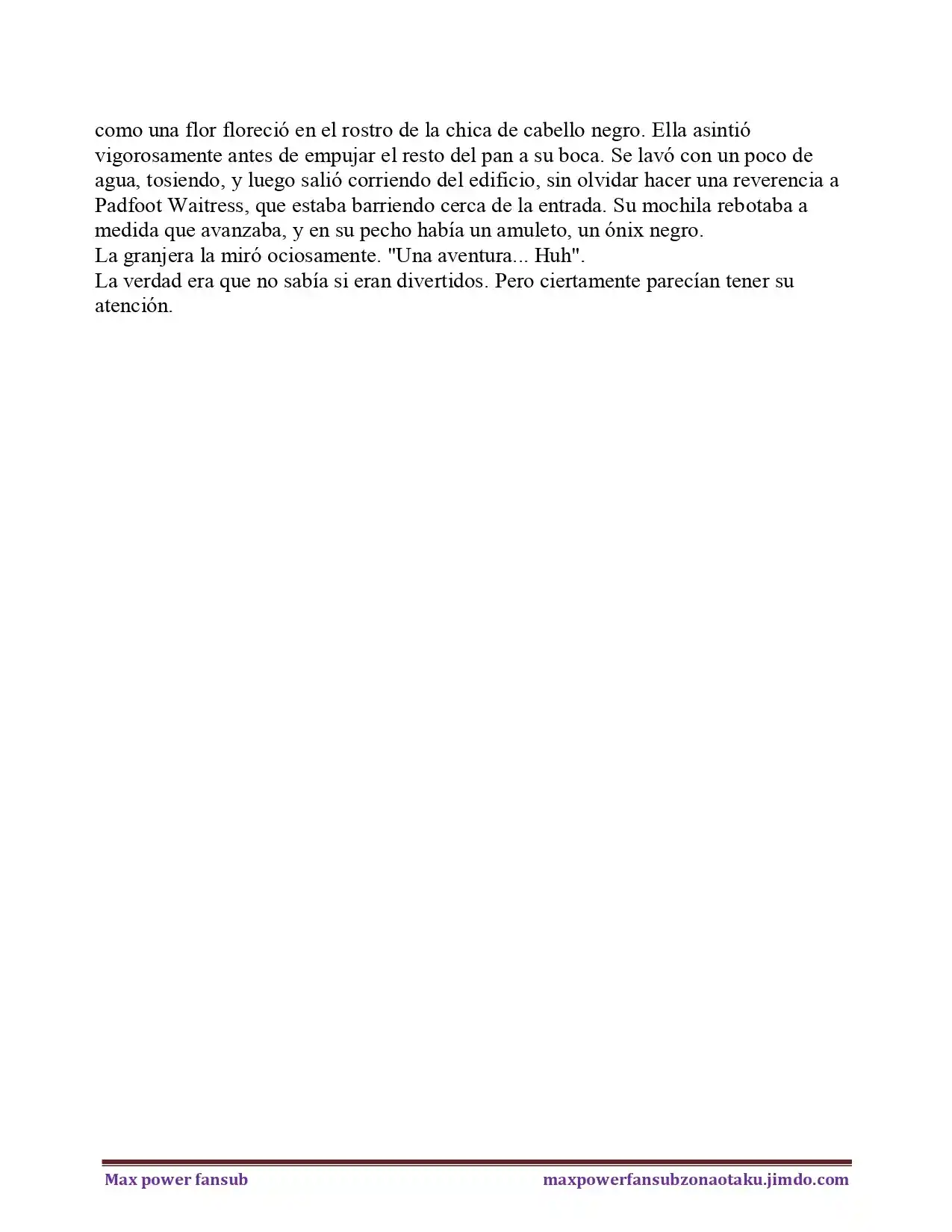 como una flor floreció en el rostro de la chica de cabello negro. Ella asintió vigorosamente antes de empujar el resto del pan a su boca. Se lavó con un poco de agua, tosiendo, y luego salió corriendo del edificio, sin olvidar hacer una reverencia a Padfoot Waitress, que estaba barriendo cerca de la entrada. Su mochila rebotaba a medida que avanzaba, y en su pecho había un amuleto, un ónix negro.
La granjera la miró ociosamente. "Una aventura... Huh".
La verdad era que no sabía si eran divertidos. Pero ciertamente parecían tener su atención.

Max power fansub maxpowerfansubzonaotaku.jimdo.com